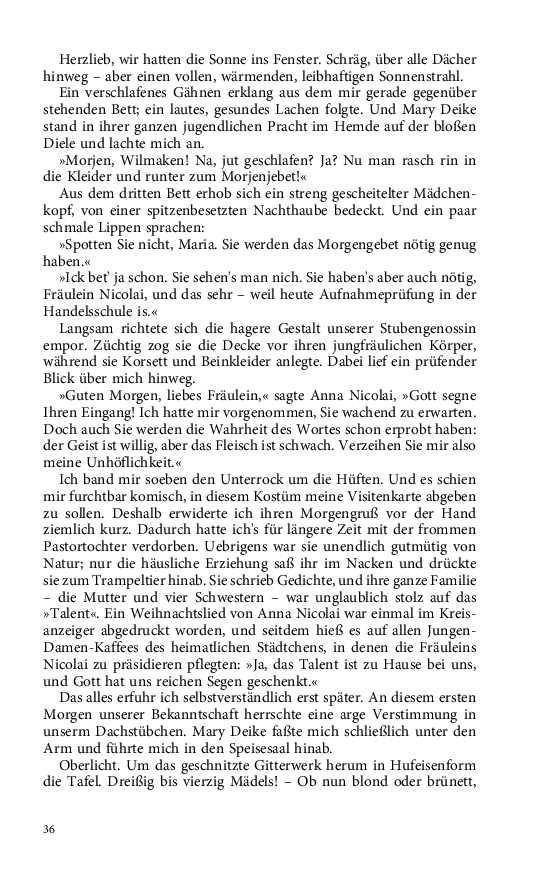 Herzlieb, wir hatten die Sonne ins Fenster. Schräg, über alle Dächer hinweg – aber einen vollen, wärmenden, leibhaftigen Sonnenstrahl.

Ein verschlafenes Gähnen erklang aus dem mir gerade gegenüber stehenden Bett; ein lautes, gesundes Lachen folgte. Und Mary Deike stand in ihrer ganzen jugendlichen Pracht im Hemde auf der bloßen Diele und lachte mich an.

»Morjen, Wilmaken! Na, jut geschlafen? Ja? Nu man rasch rin in die Kleider und runter zum Morjenjebet!«

Aus dem dritten Bett erhob sich ein streng gescheitelter Mädchenkopf, von einer spitzenbesetzten Nachthaube bedeckt. Und ein paar schmale Lippen sprachen:

»Spotten Sie nicht, Maria. Sie werden das Morgengebet nötig genug haben.«

»Ick bet' ja schon. Sie sehen's man nich. Sie haben's aber auch nötig, Fräulein Nicolai, und das sehr – weil heute Aufnahmeprüfung in der Handelsschule is.«

Langsam richtete sich die hagere Gestalt unserer Stubengenossin empor. Züchtig zog sie die Decke vor ihren jungfräulichen Körper, während sie Korsett und Beinkleider anlegte. Dabei lief ein prüfender Blick über mich hinweg.

»Guten Morgen, liebes Fräulein,« sagte Anna Nicolai, »Gott segne Ihren Eingang! Ich hatte mir vorgenommen, Sie wachend zu erwarten. Doch auch Sie werden die Wahrheit des Wortes schon erprobt haben: der Geist ist willig, aber das Fleisch ist schwach. Verzeihen Sie mir also meine Unhöflichkeit.«

Ich band mir soeben den Unterrock um die Hüften. Und es schien mir furchtbar komisch, in diesem Kostüm meine Visitenkarte abgeben zu sollen. Deshalb erwiderte ich ihren Morgengruß vor der Hand ziemlich kurz. Dadurch hatte ich's für längere Zeit mit der frommen Pastortochter verdorben. Uebrigens war sie unendlich gutmütig von Natur; nur die häusliche Erziehung saß ihr im Nacken und drückte sie zum Trampeltier hinab. Sie schrieb Gedichte, und ihre ganze Familie – die Mutter und vier Schwestern – war unglaublich stolz auf das »Talent«. Ein Weihnachtslied von Anna Nicolai war einmal im Kreisanzeiger abgedruckt worden, und seitdem hieß es auf allen Jungen-Damen-Kaffees des heimatlichen Städtchens, in denen die Fräuleins Nicolai zu präsidieren pflegten: »Ja, das Talent ist zu Hause bei uns, und Gott hat uns reichen Segen geschenkt.«

Das alles erfuhr ich selbstverständlich erst später. An diesem ersten Morgen unserer Bekanntschaft herrschte eine arge Verstimmung in unserm Dachstübchen. Mary Deike faßte mich schließlich unter den Arm und führte mich in den Speisesaal hinab.

Oberlicht. Um das geschnitzte Gitterwerk herum in Hufeisenform die Tafel. Dreißig bis vierzig Mädels! – Ob nun blond oder brünett,

36